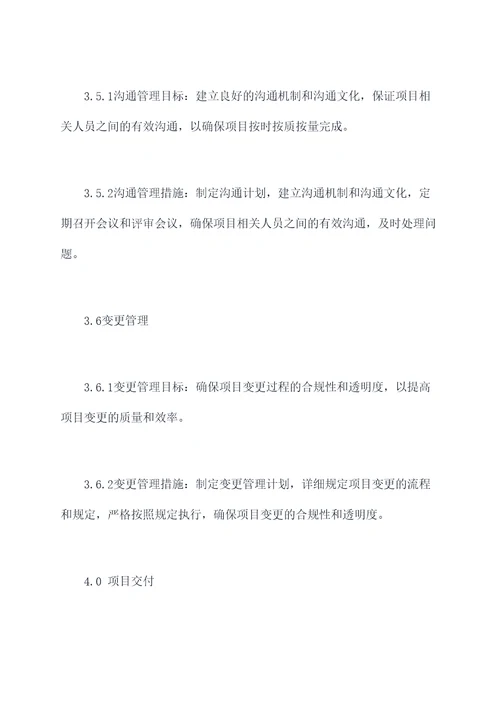 3.5.1沟通管理目标：建立良好的沟通机制和沟通文化，保证项目相关人员之间的有效沟通，以确保项目按时按质按量完成。

3.5.2沟通管理措施：制定沟通计划，建立沟通机制和沟通文化，定期召开会议和评审会议，确保项目相关人员之间的有效沟通，及时处理问题。

3.6变更管理

3.6.1变更管理目标：确保项目变更过程的合规性和透明度，以提高项目变更的质量和效率。

3.6.2变更管理措施：制定变更管理计划，详细规定项目变更的流程和规定，严格按照规定执行，确保项目变更的合规性和透明度。

4.0 项目交付